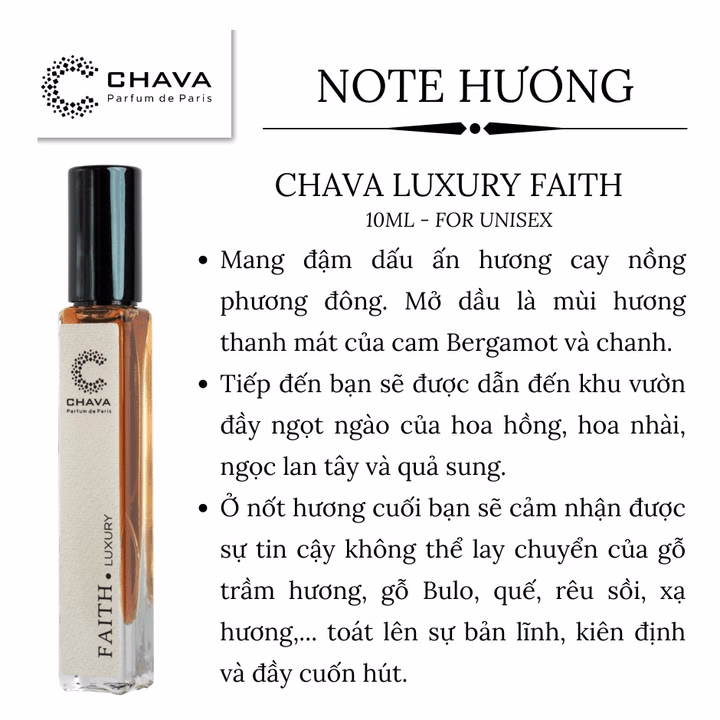 CHAVA
Parfum de Paris

NOTE HƯƠNG

CHAVA LUXURY FAITH
10ML - FOR UNISEX

• Mang đậm dấu ấn hương cay nồng phương đông. Mở dầu là mùi hương thanh mát của cam Bergamot và chanh.
• Tiếp đến bạn sẽ được dẫn đến khu vườn đầy ngọt ngào của hoa hồng, hoa nhài, ngọc lan tây và quả sung.
• Ở nốt hương cuối bạn sẽ cảm nhận được sự tin cậy không thể lay chuyển của gỗ trầm hương, gỗ Bulo, quế, rêu sồi, xạ hương,... toát lên sự bản lĩnh, kiên định và đầy cuốn hút.

CHAVA
Parfum de Paris
FAITH • LUXURY